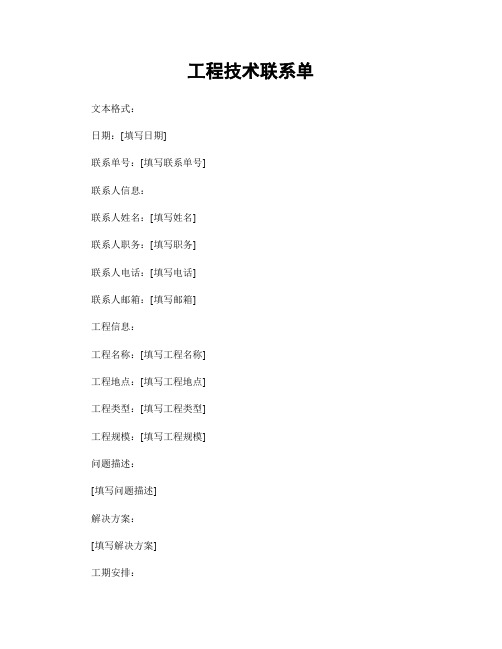 工程技术联系单

文本格式：

日期：[填写日期]

联系单号：[填写联系单号]

联系人信息：

联系人姓名：[填写姓名]

联系人职务：[填写职务]

联系人电话：[填写电话]

联系人邮箱：[填写邮箱]

工程信息：

工程名称：[填写工程名称]

工程地点：[填写工程地点]

工程类型：[填写工程类型]

工程规模：[填写工程规模]

问题描述：

[填写问题描述]

解决方案：

[填写解决方案]

工期安排：